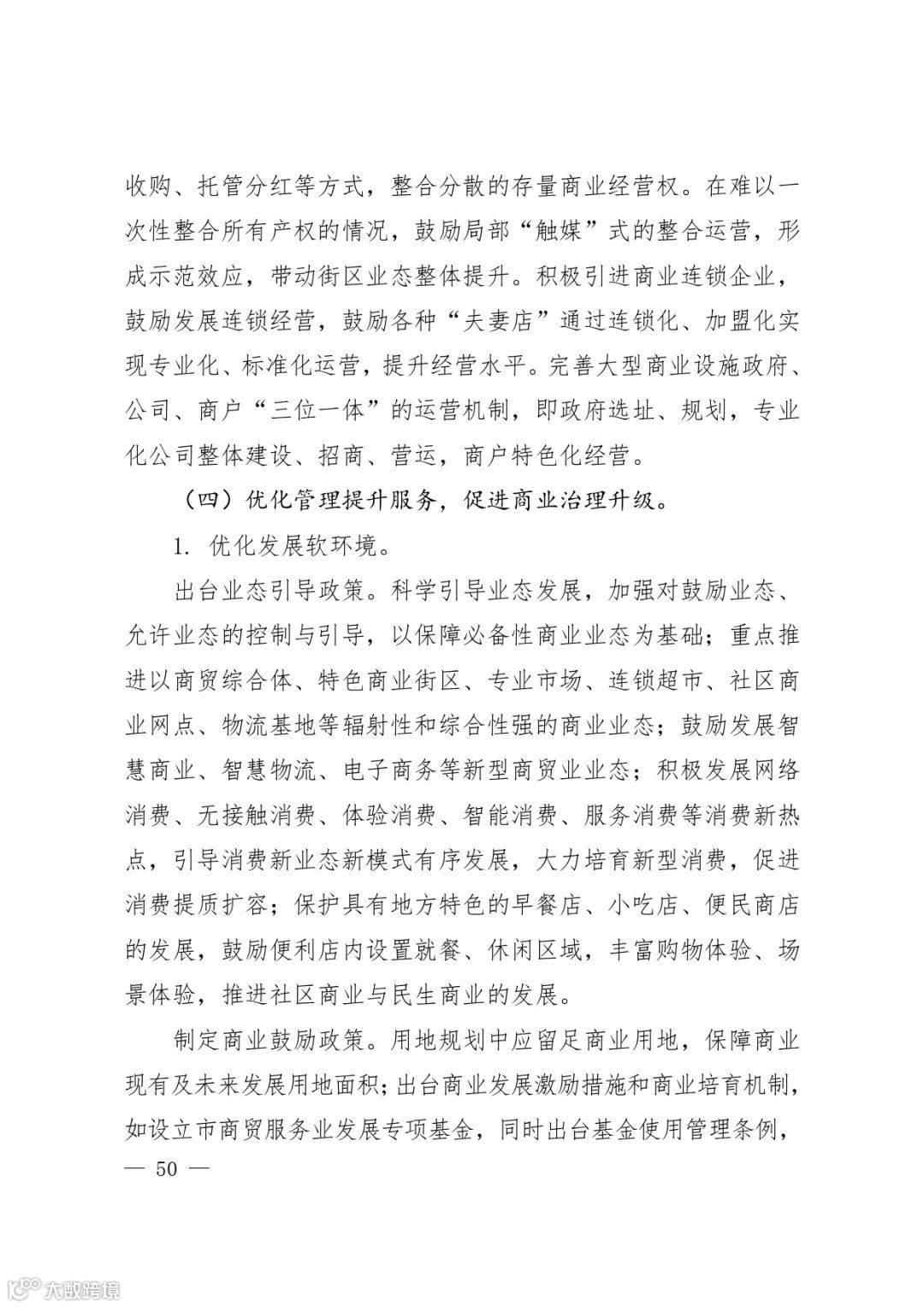 收购、托管分红等方式，整合分散的存量商业经营权。在难以一次性整合所有产权的情况，鼓励局部“触媒”式的整合运营，形成示范效应，带动街区业态整体提升。积极引进商业连锁企业，鼓励发展连锁经营，鼓励各种“夫妻店”通过连锁化、加盟化实现专业化、标准化运营，提升经营水平。完善大型商业设施政府、公司、商户“三位一体”的运营机制，即政府选址、规划，专业化公司整体建设、招商、营运，商户特色化经营。

（四）优化管理提升服务，促进商业治理升级。

1. 优化发展软环境。

出台业态引导政策。科学引导业态发展，加强对鼓励业态、允许业态的控制与引导，以保障必备性商业业态为基础；重点推进以商贸综合体、特色商业街区、专业市场、连锁超市、社区商业网点、物流基地等辐射性和综合性强的商业业态；鼓励发展智慧商业、智慧物流、电子商务等新型商贸业业态；积极发展网络消费、无接触消费、体验消费、智能消费、服务消费等消费新热点，引导消费新业态新模式有序发展，大力培育新型消费，促进消费提质扩容；保护具有地方特色的早餐店、小吃店、便民商店的发展，鼓励便利店内设置就餐、休闲区域，丰富购物体验、场景体验，推进社区商业与民生商业的发展。

制定商业鼓励政策。用地规划中应留足商业用地，保障商业现有及未来发展用地面积；出台商业发展激励措施和商业培育机制，如设立市商贸服务业发展专项基金，同时出台基金使用管理条例，

— 50 —

大数跨境